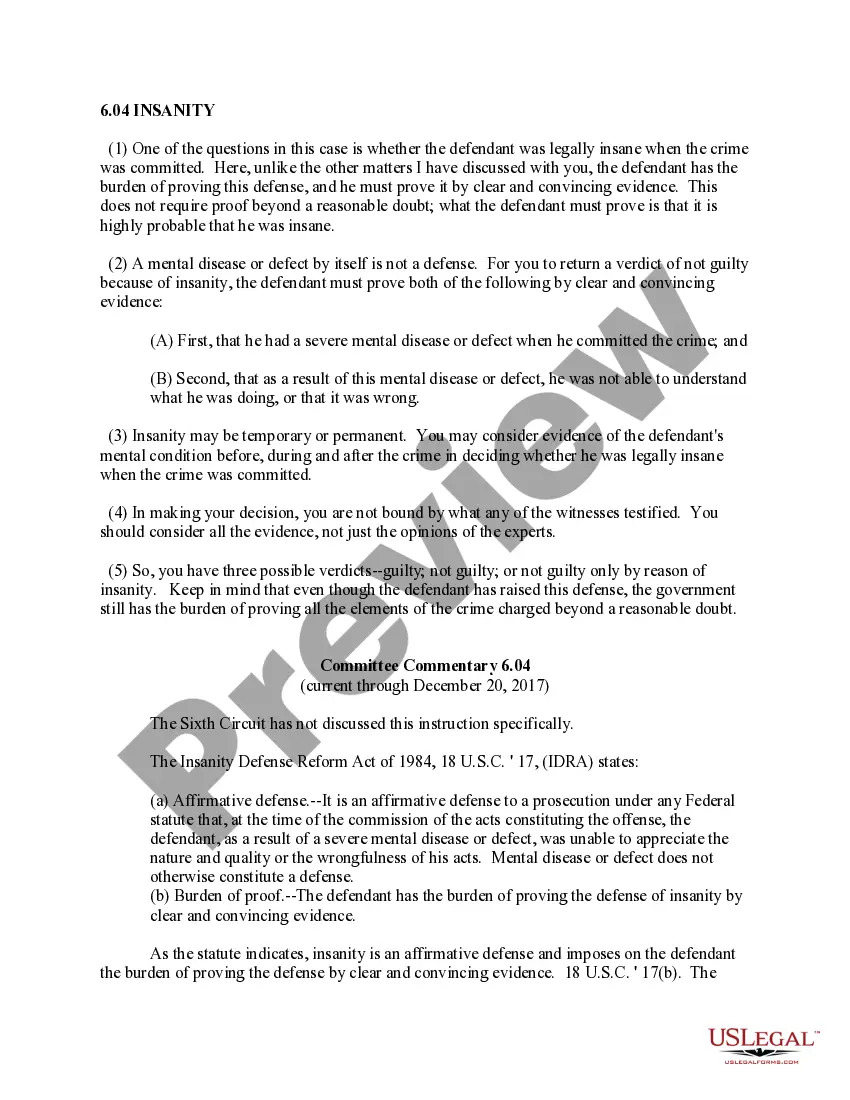 6.04 INSANITY

(1) One of the questions in this case is whether the defendant was legally insane when the crime was committed. Here, unlike the other matters I have discussed with you, the defendant has the burden of proving this defense, and he must prove it by clear and convincing evidence. This does not require proof beyond a reasonable doubt; what the defendant must prove is that it is highly probable that he was insane.

(2) A mental disease or defect by itself is not a defense. For you to return a verdict of not guilty because of insanity, the defendant must prove both of the following by clear and convincing evidence:

(A) First, that he had a severe mental disease or defect when he committed the crime; and

(B) Second, that as a result of this mental disease or defect, he was not able to understand what he was doing, or that it was wrong.

(3) Insanity may be temporary or permanent. You may consider evidence of the defendant's mental condition before, during and after the crime in deciding whether he was legally insane when the crime was committed.

(4) In making your decision, you are not bound by what any of the witnesses testified. You should consider all the evidence, not just the opinions of the experts.

(5) So, you have three possible verdicts--guilty; not guilty; or not guilty only by reason of insanity. Keep in mind that even though the defendant has raised this defense, the government still has the burden of proving all the elements of the crime charged beyond a reasonable doubt.

Committee Commentary 6.04
(current through December 20, 2017)

The Sixth Circuit has not discussed this instruction specifically.

The Insanity Defense Reform Act of 1984, 18 U.S.C. ' 17, (IDRA) states:

(a) Affirmative defense.--It is an affirmative defense to a prosecution under any Federal statute that, at the time of the commission of the acts constituting the offense, the defendant, as a result of a severe mental disease or defect, was unable to appreciate the nature and quality or the wrongfulness of his acts. Mental disease or defect does not otherwise constitute a defense.
(b) Burden of proof.--The defendant has the burden of proving the defense of insanity by clear and convincing evidence.

As the statute indicates, insanity is an affirmative defense and imposes on the defendant the burden of proving the defense by clear and convincing evidence. 18 U.S.C. ' 17(b). The

Preview

USLEGAL™
USLEGALFORMS.COM